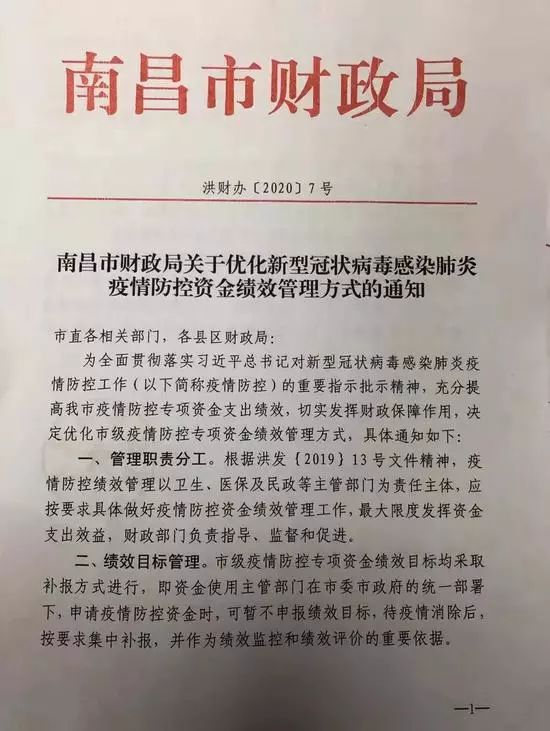 南昌市财政局

洪财办〔2020〕7号

南昌市财政局关于优化新型冠状病毒感染肺炎疫情防控资金绩效管理方式的通知

市直各相关部门，各县区财政局：

为全面贯彻落实习近平总书记对新型冠状病毒感染肺炎疫情防控工作（以下简称疫情防控）的重要指示批示精神，充分提高我市疫情防控专项资金支出绩效，切实发挥财政保障作用，决定优化市级疫情防控专项资金绩效管理方式，具体通知如下：

一、管理职责分工。根据洪发〔2019〕13号文件精神，疫情防控绩效管理以卫生、医保及民政等主管部门为责任主体，应按要求具体做好疫情防控资金绩效管理工作，最大限度发挥资金支出效益，财政部门负责指导、监督和促进。

二、绩效目标管理。市级疫情防控专项资金绩效目标均采取补报方式进行，即资金使用主管部门在市委市政府的统一部署下，申请疫情防控资金时，可暂不申报绩效目标，待疫情消除后，按要求集中补报，并作为绩效监控和绩效评价的重要依据。

—1—